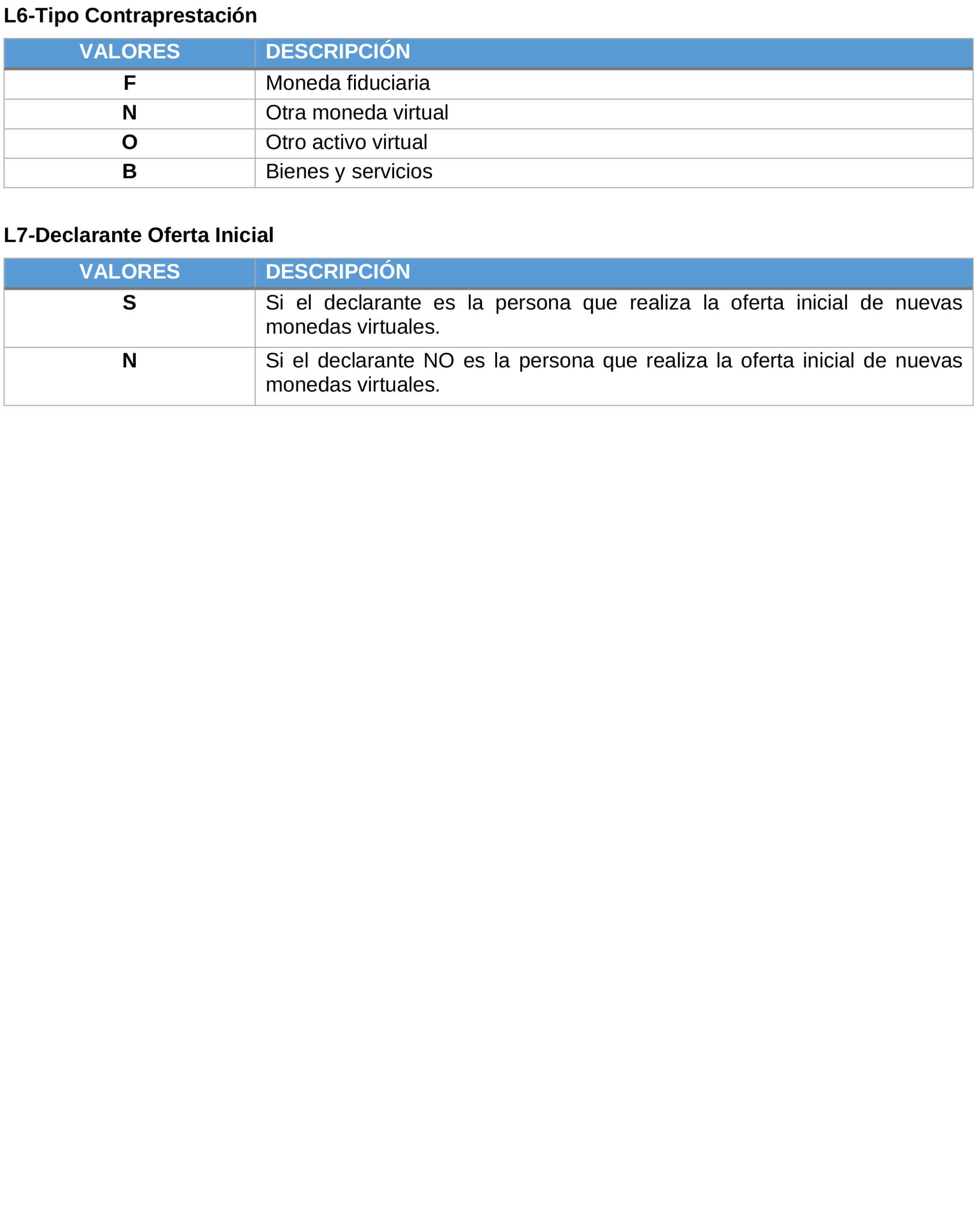 L6-Tipo Contraprestación

| VALORES | DESCRIPCIÓN |
|---|---|
| F | Moneda fiduciaria |
| N | Otra moneda virtual |
| O | Otro activo virtual |
| B | Bienes y servicios |

L7-Declarante Oferta Inicial

| VALORES | DESCRIPCIÓN |
|---|---|
| S | Si el declarante es la persona que realiza la oferta inicial de nuevas monedas virtuales. |
| N | Si el declarante NO es la persona que realiza la oferta inicial de nuevas monedas virtuales. |